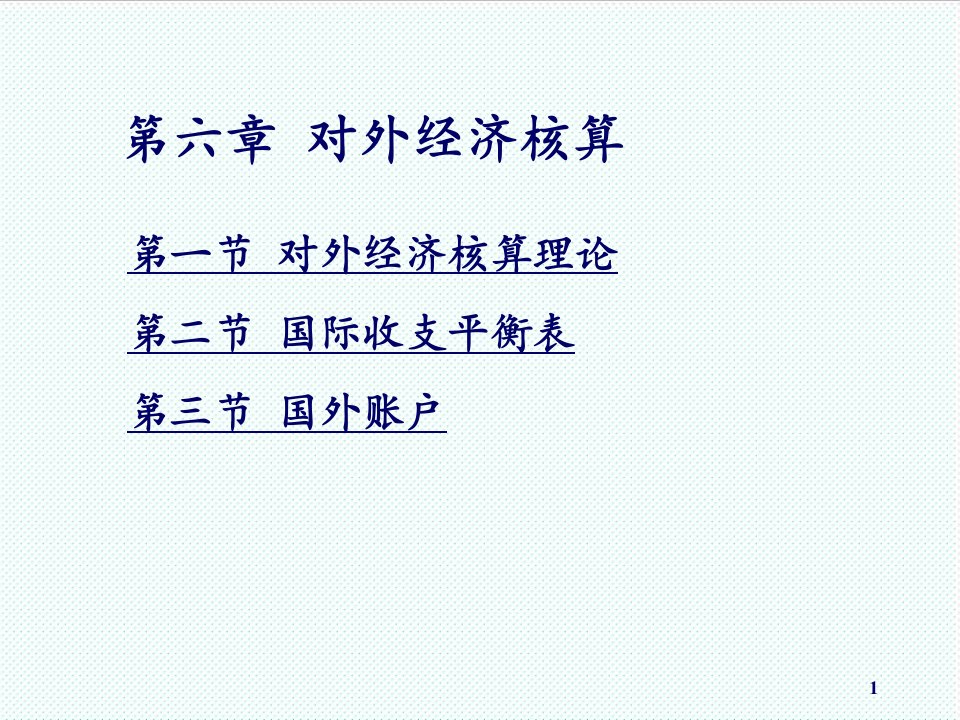 第六章 对外经济核算

第一节 对外经济核算理论

第二节 国际收支平衡表

第三节 国外账户

1